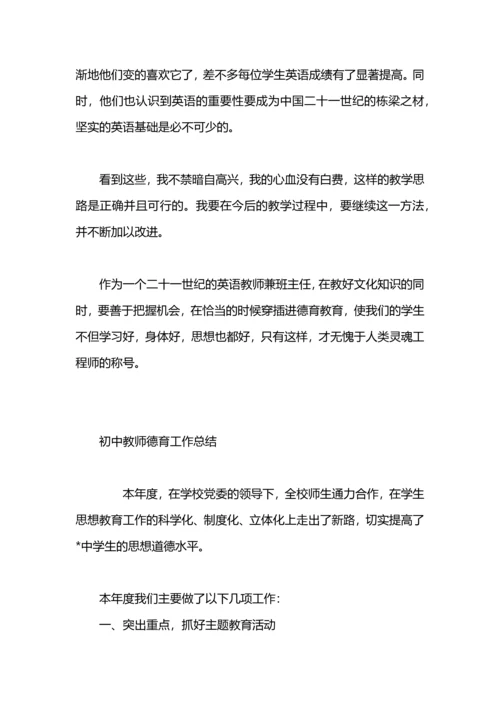 渐地他们变的喜欢它了，差不多每位学生英语成绩有了显著提高。同时，他们也认识到英语的重要性要成为中国二十一世纪的栋梁之材，坚实的英语基础是必不可少的。

看到这些，我不禁暗自高兴，我的心血没有白费，这样的教学思路是正确并且可行的。我要在今后的教学过程中，要继续这一方法，并不断加以改进。

作为一个二十一世纪的英语教师兼班主任，在教好文化知识的同时，要善于把握机会，在恰当的时候穿插进德育教育，使我们的学生不但学习好，身体好，思想也都好，只有这样，才无愧于人类灵魂工程师的称号。

初中教师德育工作总结

本年度，在学校党委的领导下，全校师生通力合作，在学生思想教育工作的科学化、制度化、立体化上走出了新路，切实提高了*中学生的思想道德水平。

本年度我们主要做了以下几项工作：
一、突出重点，抓好主题教育活动